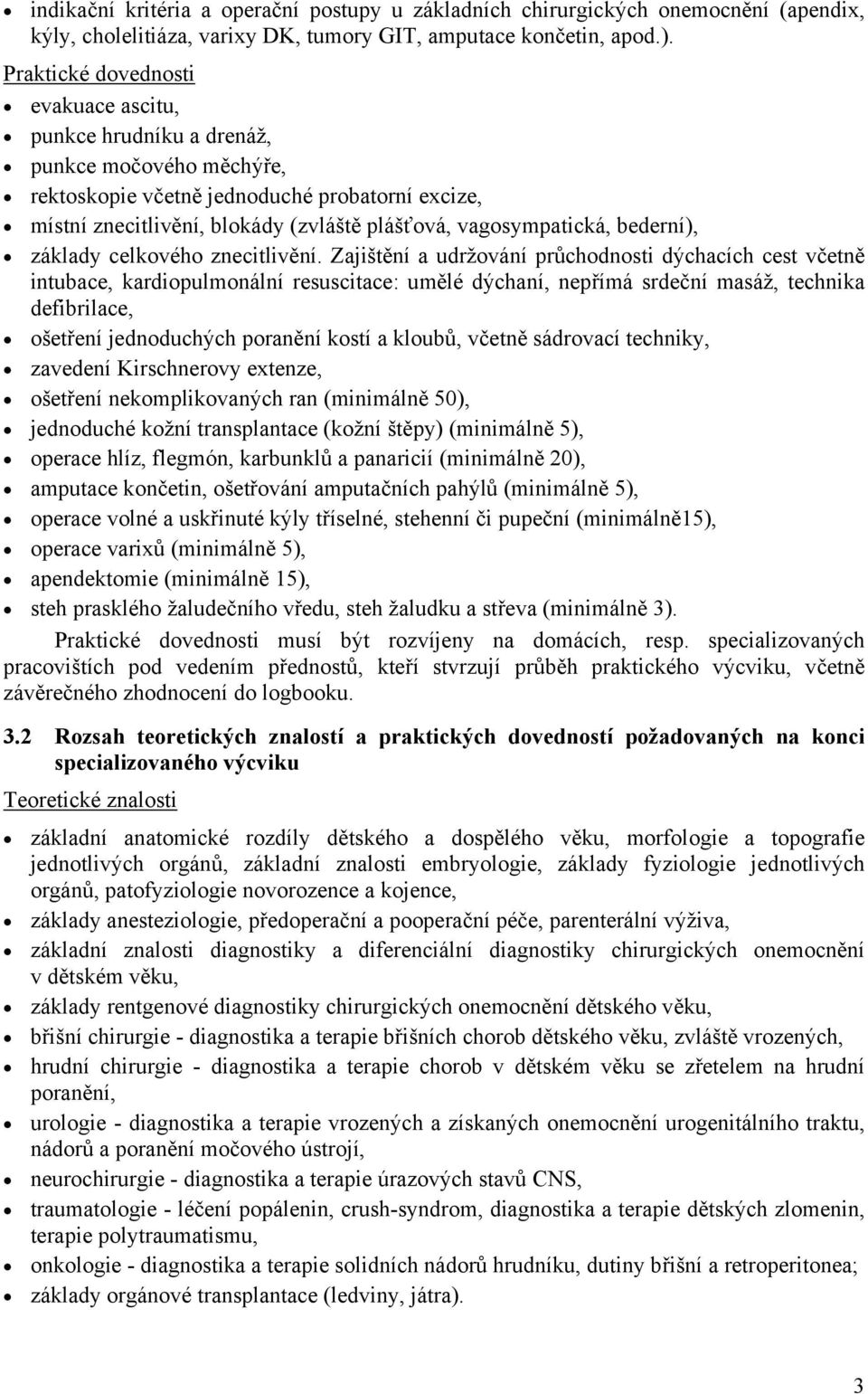 • indikační kritéria a operační postupy u základních chirurgických onemocnění (apendix, kýly, cholelitiáza, varixy DK, tumory GIT, amputace končetin, apod.).

Praktické dovednosti

• evakuace ascitu,
• punkce hrudníku a drenáž,
• punkce močového měchýře,
• rektoskopie včetně jednoduché probatorní excize,
• místní znecitlivění, blokády (zvláště plášťová, vagosympatická, bederní),
• základy celkového znecitlivění. Zajištění a udržování průchodnosti dýchacích cest včetně intubace, kardiopulmonální resuscitace: umělé dýchaní, nepřímá srdeční masáž, technika defibrilace,
• ošetření jednoduchých poranění kostí a kloubů, včetně sádrovací techniky,
• zavedení Kirschnerovy extenze,
• ošetření nekomplikovaných ran (minimálně 50),
• jednoduché kožní transplantace (kožní štěpy) (minimálně 5),
• operace hlíz, flegmón, karbunklů a panaricií (minimálně 20),
• amputace končetin, ošetřování amputačních pahýlů (minimálně 5),
• operace volné a uskřinuté kýly tříselné, stehenní či pupeční (minimálně15),
• operace varixů (minimálně 5),
• apendektomie (minimálně 15),
• steh prasklého žaludečního vředu, steh žaludku a střeva (minimálně 3).

Praktické dovednosti musí být rozvíjeny na domácích, resp. specializovaných pracovištích pod vedením přednostů, kteří stvrzují průběh praktického výcviku, včetně závěrečného zhodnocení do logbooku.

3.2 Rozsah teoretických znalostí a praktických dovedností požadovaných na konci specializovaného výcviku

Teoretické znalosti

• základní anatomické rozdíly dětského a dospělého věku, morfologie a topografie jednotlivých orgánů, základní znalosti embryologie, základy fyziologie jednotlivých orgánů, patofyziologie novorozence a kojence,
• základy anesteziologie, předoperační a pooperační péče, parenterální výživa,
• základní znalosti diagnostiky a diferenciální diagnostiky chirurgických onemocnění v dětském věku,
• základy rentgenové diagnostiky chirurgických onemocnění dětského věku,
• břišní chirurgie - diagnostika a terapie břišních chorob dětského věku, zvláště vrozených,
• hrudní chirurgie - diagnostika a terapie chorob v dětském věku se zřetelem na hrudní poranění,
• urologie - diagnostika a terapie vrozených a získaných onemocnění urogenitálního traktu, nádorů a poranění močového ústrojí,
• neurochirurgie - diagnostika a terapie úrazových stavů CNS,
• traumatologie - léčení popálenin, crush-syndrom, diagnostika a terapie dětských zlomenin, terapie polytraumatismu,
• onkologie - diagnostika a terapie solidních nádorů hrudníku, dutiny břišní a retroperitonea;
• základy orgánové transplantace (ledviny, játra).

3